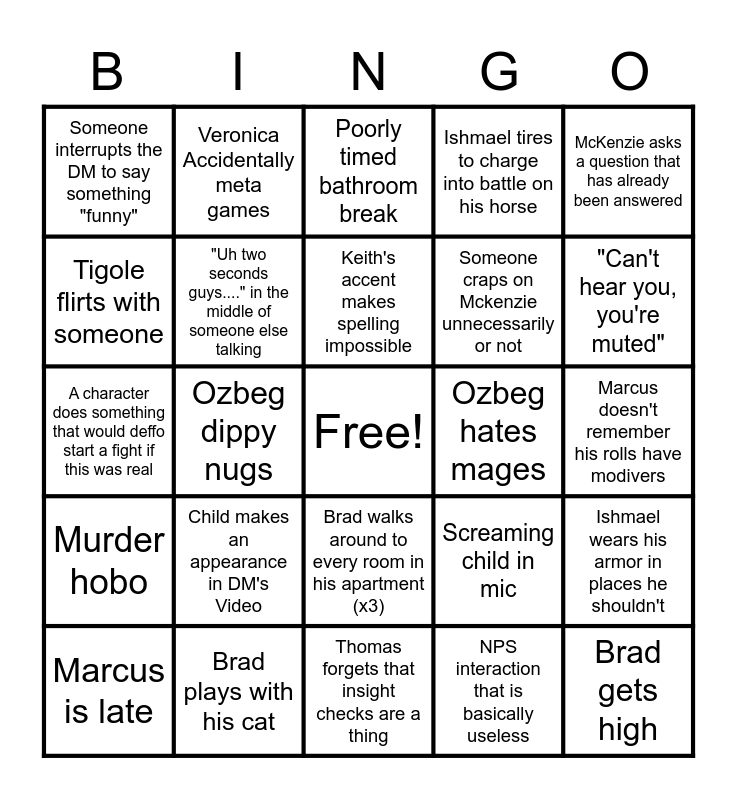 | B | I | N | G | O |
|---|---|---|---|---|
| Someone interrupts the DM to say something "funny" | Veronica Accidentally meta games | Poorly timed bathroom break | Ishmael tires to charge into battle on his horse | McKenzie asks a question that has already been answered |
| Tigole flirts with someone | "Uh two seconds guys...." in the middle of someone else talking | Keith's accent makes spelling impossible | Someone craps on Mckenzie unnecessarily or not | "Can't hear you, you're muted" |
| A character does something that would deffo start a fight if this was real | Ozbeg dippy nugs | Free! | Ozbeg hates mages | Marcus doesn't remember his rolls have modivers |
| Murder hobo | Child makes an appearance in DM's Video | Brad walks around to every room in his apartment (x3) | Screaming child in mic | Ishmael wears his armor in places he shouldn't |
| Marcus is late | Brad plays with his cat | Thomas forgets that insight checks are a thing | NPS interaction that is basically useless | Brad gets high |